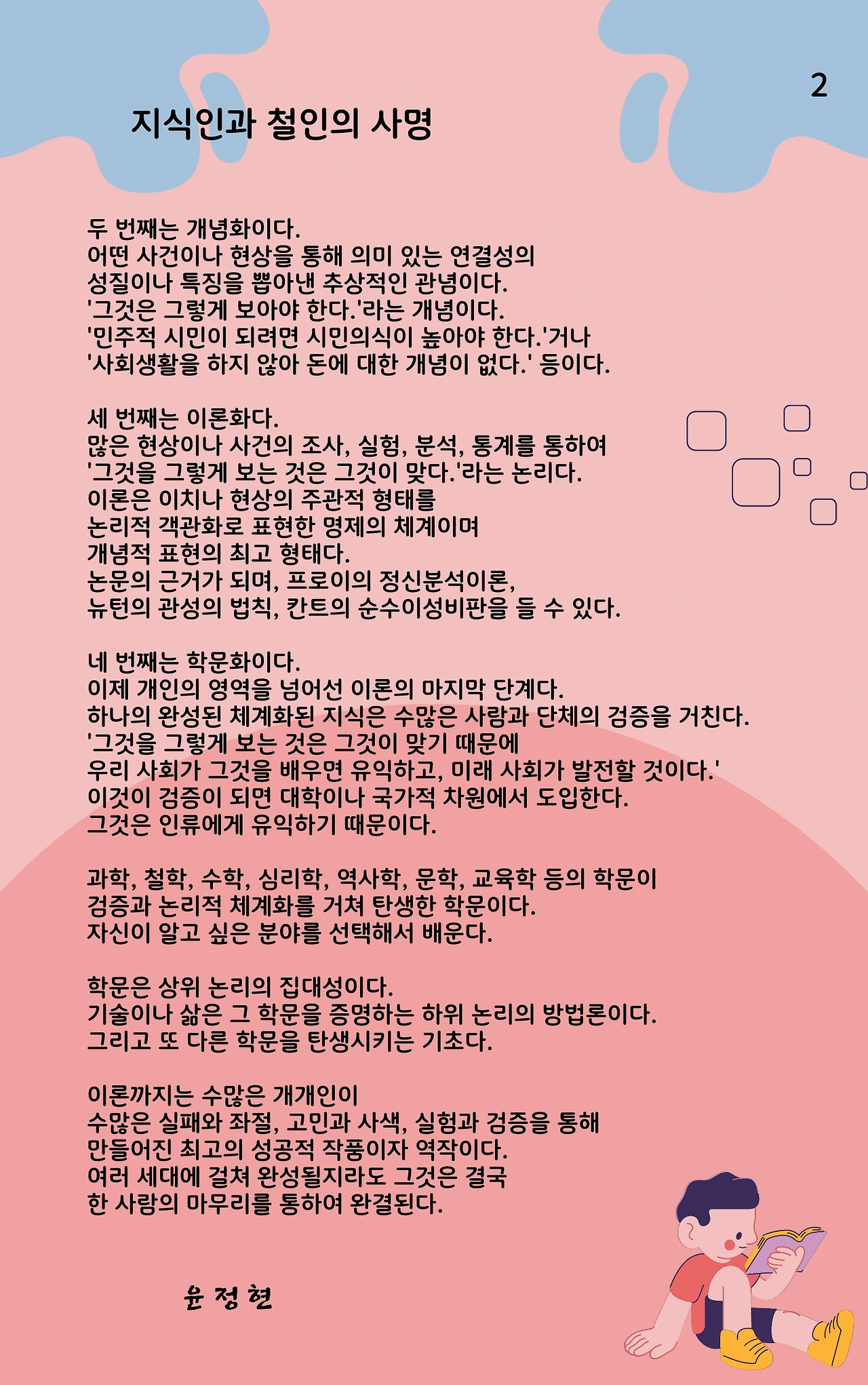 2

지식인과 철인의 사명

두 번째는 개념화이다.
어떤 사건이나 현상을 통해 의미 있는 연결성의 성질이나 특징을 뽑아낸 추상적인 관념이다.
'그것은 그렇게 보아야 한다.'라는 개념이다.
'민주적 시민이 되려면 시민의식이 높아야 한다.'거나 '사회생활을 하지 않아 돈에 대한 개념이 없다.' 등이다.

세 번째는 이론화다.
많은 현상이나 사건의 조사, 실험, 분석, 통계를 통하여 '그것을 그렇게 보는 것은 그것이 맞다.'라는 논리다.
이론은 이치나 현상의 주관적 형태를 논리적 객관화로 표현한 명제의 체계이며 개념적 표현의 최고 형태다.
논문의 근거가 되며, 프로이의 정신분석이론, 뉴턴의 관성의 법칙, 칸트의 순수이성비판을 들 수 있다.

네 번째는 학문화이다.
이제 개인의 영역을 넘어선 이론의 마지막 단계다.
하나의 완성된 체계화된 지식은 수많은 사람과 단체의 검증을 거친다.
'그것을 그렇게 보는 것은 그것이 맞기 때문에 우리 사회가 그것을 배우면 유익하고, 미래 사회가 발전할 것이다.'
이것이 검증이 되면 대학이나 국가적 차원에서 도입한다.
그것은 인류에게 유익하기 때문이다.

과학, 철학, 수학, 심리학, 역사학, 문학, 교육학 등의 학문이 검증과 논리적 체계화를 거쳐 탄생한 학문이다.
자신이 알고 싶은 분야를 선택해서 배운다.

학문은 상위 논리의 집대성이다.
기술이나 삶은 그 학문을 증명하는 하위 논리의 방법론이다.
그리고 또 다른 학문을 탄생시키는 기초다.

이론까지는 수많은 개개인이 수많은 실패와 좌절, 고민과 사색, 실험과 검증을 통해 만들어진 최고의 성공적 작품이자 역작이다.
여러 세대에 걸쳐 완성될지라도 그것은 결국 한 사람의 마무리를 통하여 완결된다.

윤 정 현